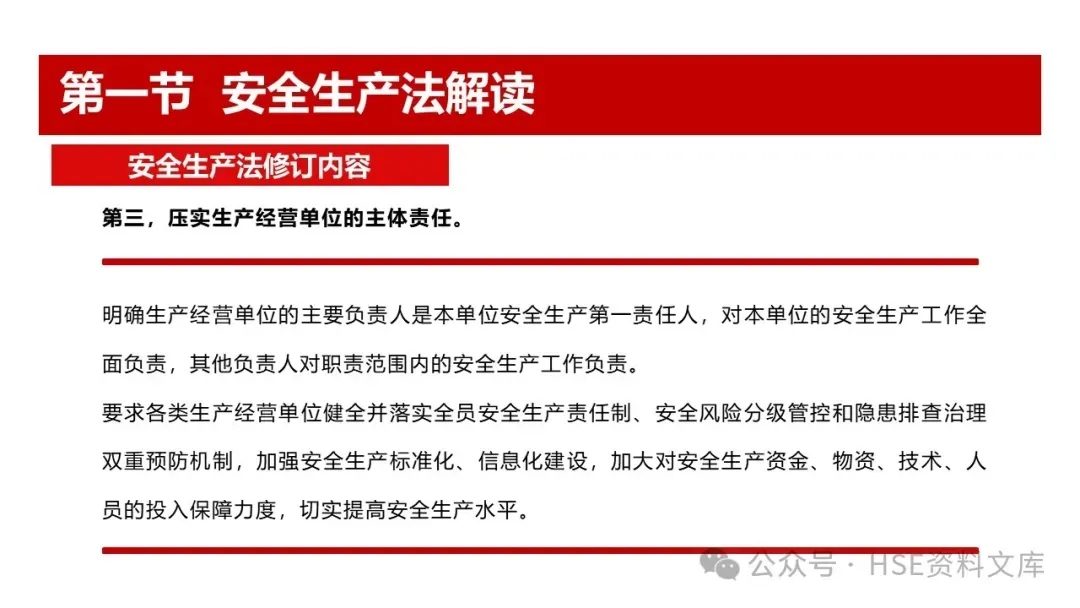 第一节 安全生产法解读

安全生产法修订内容

第三，压实生产经营单位的主体责任。

明确生产经营单位的主要负责人是本单位安全生产第一责任人，对本单位的安全生产工作全面负责，其他负责人对职责范围内的安全生产工作负责。
要求各类生产经营单位健全并落实全员安全生产责任制、安全风险分级管控和隐患排查治理双重预防机制，加强安全生产标准化、信息化建设，加大对安全生产资金、物资、技术、人员的投入保障力度，切实提高安全生产水平。

公众号 · HSE资料文库